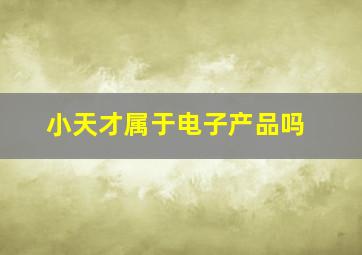 小天才属于电子产品吗